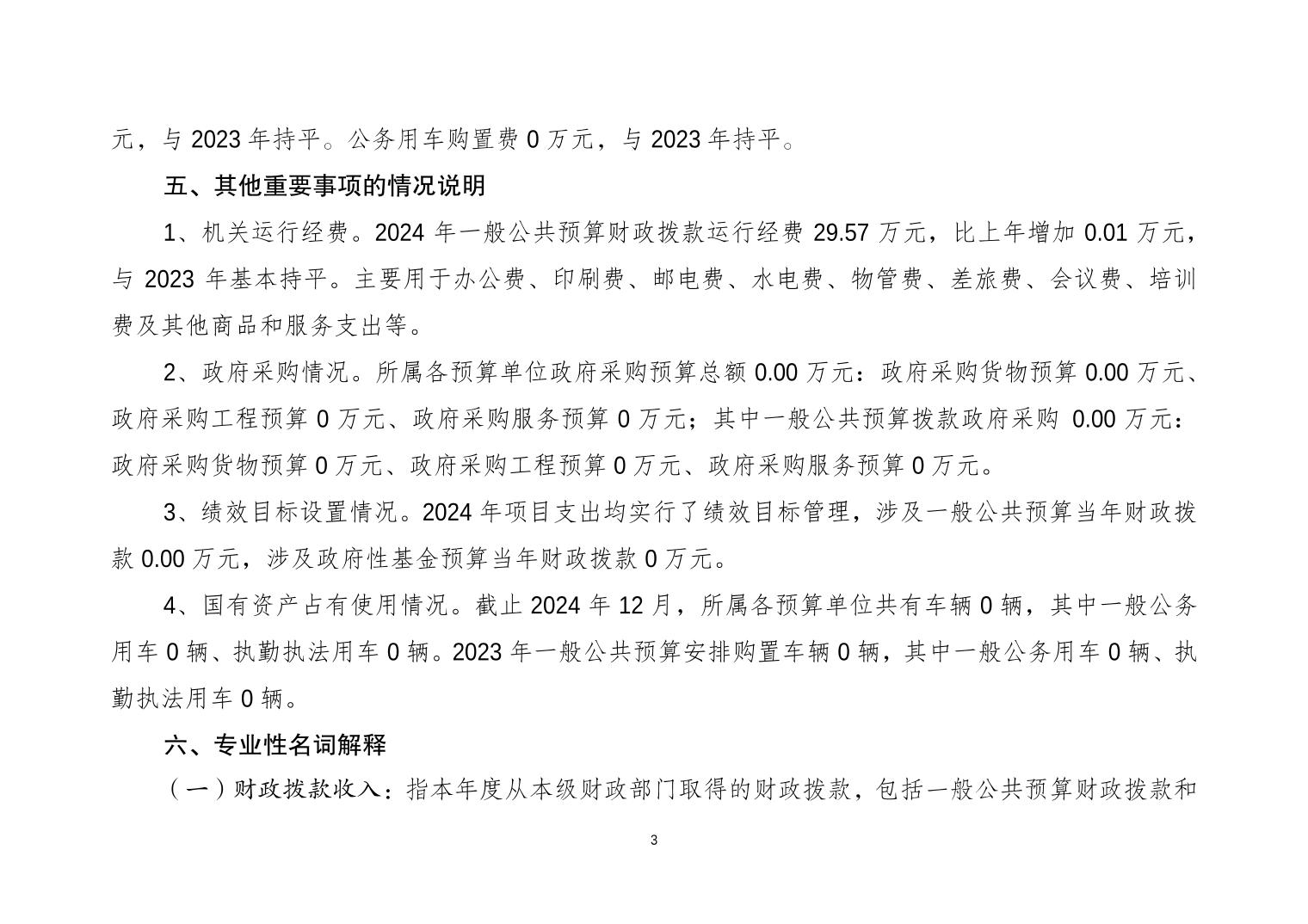 元，与 2023 年持平。公务用车购置费 0 万元，与 2023 年持平。

五、其他重要事项的情况说明

1、机关运行经费。2024 年一般公共预算财政拨款运行经费 29.57 万元，比上年增加 0.01 万元，与 2023 年基本持平。主要用于办公费、印刷费、邮电费、水电费、物管费、差旅费、会议费、培训费及其他商品和服务支出等。

2、政府采购情况。所属各预算单位政府采购预算总额 0.00 万元：政府采购货物预算 0.00 万元、政府采购工程预算 0 万元、政府采购服务预算 0 万元；其中一般公共预算拨款政府采购 0.00 万元：政府采购货物预算 0 万元、政府采购工程预算 0 万元、政府采购服务预算 0 万元。

3、绩效目标设置情况。2024 年项目支出均实行了绩效目标管理，涉及一般公共预算当年财政拨款 0.00 万元，涉及政府性基金预算当年财政拨款 0 万元。

4、国有资产占有使用情况。截止 2024 年 12 月，所属各预算单位共有车辆 0 辆，其中一般公务用车 0 辆、执勤执法用车 0 辆。2023 年一般公共预算安排购置车辆 0 辆，其中一般公务用车 0 辆、执勤执法用车 0 辆。

六、专业性名词解释

（一）财政拨款收入：指本年度从本级财政部门取得的财政拨款，包括一般公共预算财政拨款和

3